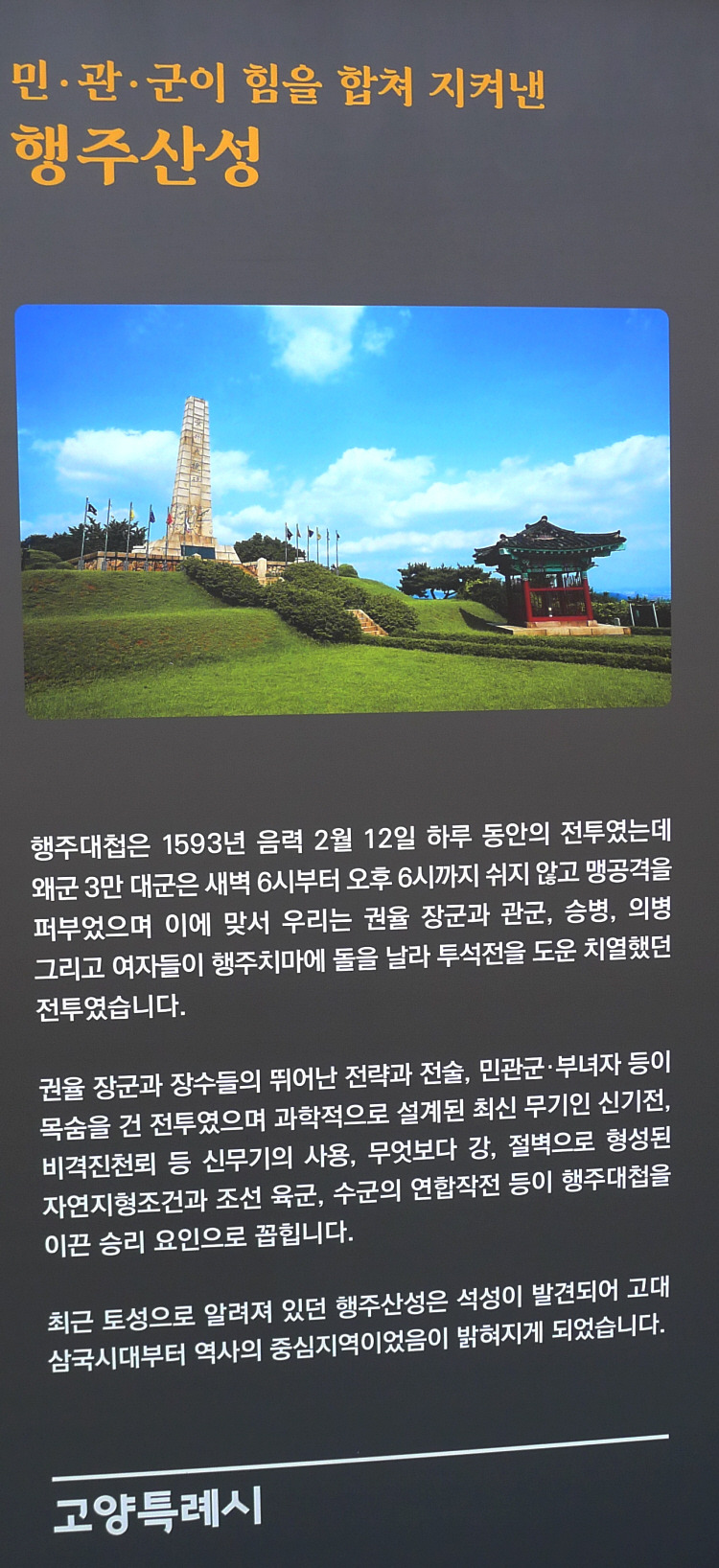 민·관·군이 힘을 합쳐 지켜낸
행주산성

행주대첩은 1593년 음력 2월 12일 하루 동안의 전투였는데 왜군 3만 대군은 새벽 6시부터 오후 6시까지 쉬지 않고 맹공격을 퍼부었으며 이에 맞서 우리는 권율 장군과 관군, 승병, 의병 그리고 여자들이 행주치마에 돌을 날라 투석전을 도운 치열했던 전투였습니다.

권율 장군과 장수들의 뛰어난 전략과 전술, 민관군·부녀자 등이 목숨을 건 전투였으며 과학적으로 설계된 최신 무기인 신기전, 비격진천뢰 등 신무기의 사용, 무엇보다 강, 절벽으로 형성된 자연지형조건과 조선 육군, 수군의 연합작전 등이 행주대첩을 이끈 승리 요인으로 꼽힙니다.

최근 토성으로 알려져 있던 행주산성은 석성이 발견되어 고대 삼국시대부터 역사의 중심지역이었음이 밝혀지게 되었습니다.

고양특례시